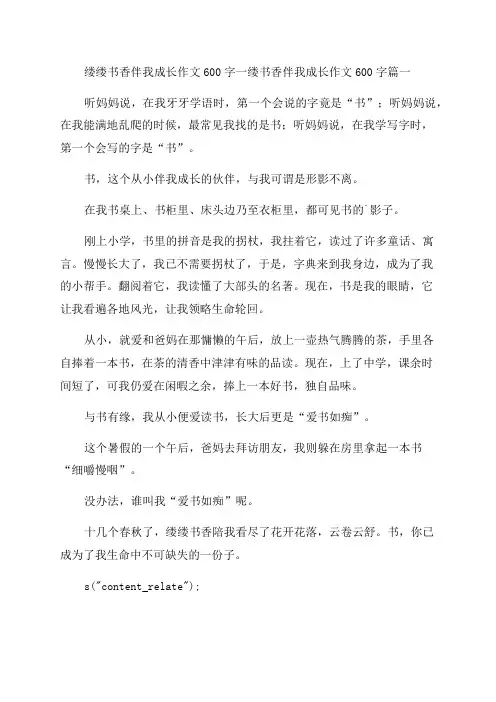 缕缕书香伴我成长作文600字一缕书香伴我成长作文600字篇一

听妈妈说，在我牙牙学语时，第一个会说的字竟是“书”；听妈妈说，在我能满地乱爬的时候，最常见我找的是书；听妈妈说，在我学写字时，第一个会写的字是“书”。

书，这个从小伴我成长的伙伴，与我可谓是形影不离。

在我书桌上、书柜里、床头边乃至衣柜里，都可见书的`影子。

刚上小学，书里的拼音是我的拐杖，我拄着它，读过了许多童话、寓言。慢慢长大了，我已不需要拐杖了，于是，字典来到我身边，成为了我的小帮手。翻阅着它，我读懂了大部头的名著。现在，书是我的眼睛，它让我看遍各地风光，让我领略生命轮回。

从小，就爱和爸妈在那慵懒的午后，放上一壶热气腾腾的茶，手里各自捧着一本书，在茶的清香中津津有味的品读。现在，上了中学，课余时间短了，可我仍爱在闲暇之余，捧上一本好书，独自品味。

与书有缘，我从小便爱读书，长大后更是“爱书如痴”。

这个暑假的一个午后，爸妈去拜访朋友，我则躲在房里拿起一本书“细嚼慢咽”。

没办法，谁叫我“爱书如痴”呢。

十几个春秋了，缕缕书香陪我看尽了花开花落，云卷云舒。书，你已成为了我生命中不可缺失的一份子。

s("content_relate");